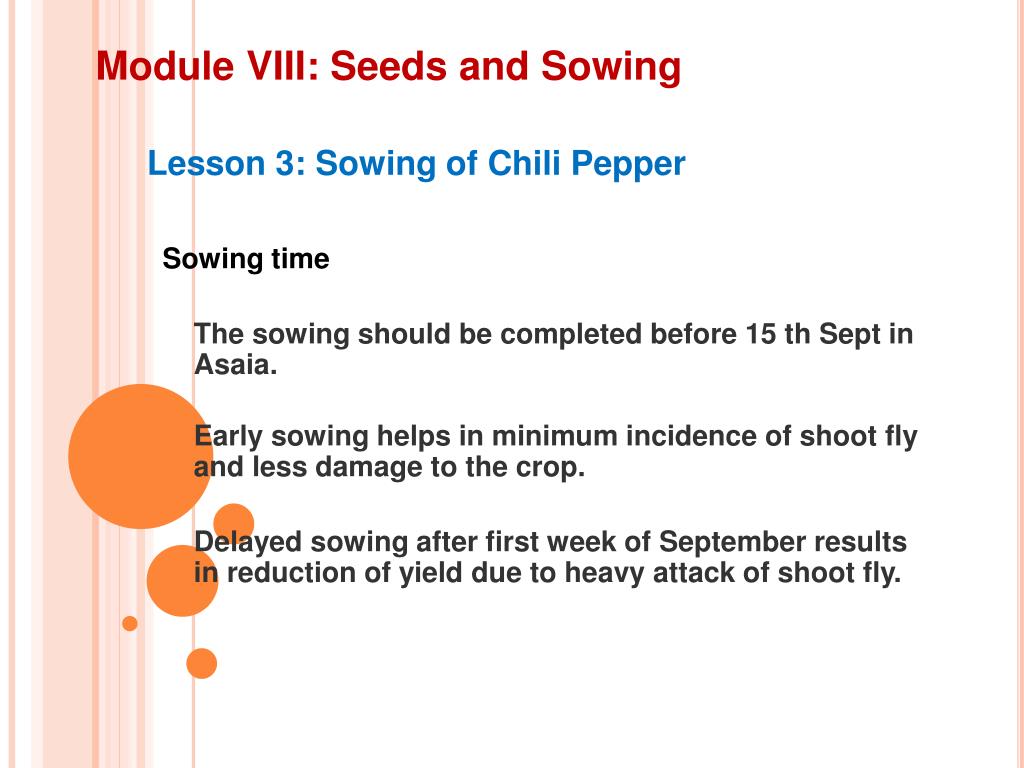 Module VIII: Seeds and Sowing

Lesson 3: Sowing of Chili Pepper

Sowing time

The sowing should be completed before 15 th Sept in Asaia.

Early sowing helps in minimum incidence of shoot fly and less damage to the crop.

Delayed sowing after first week of September results in reduction of yield due to heavy attack of shoot fly.